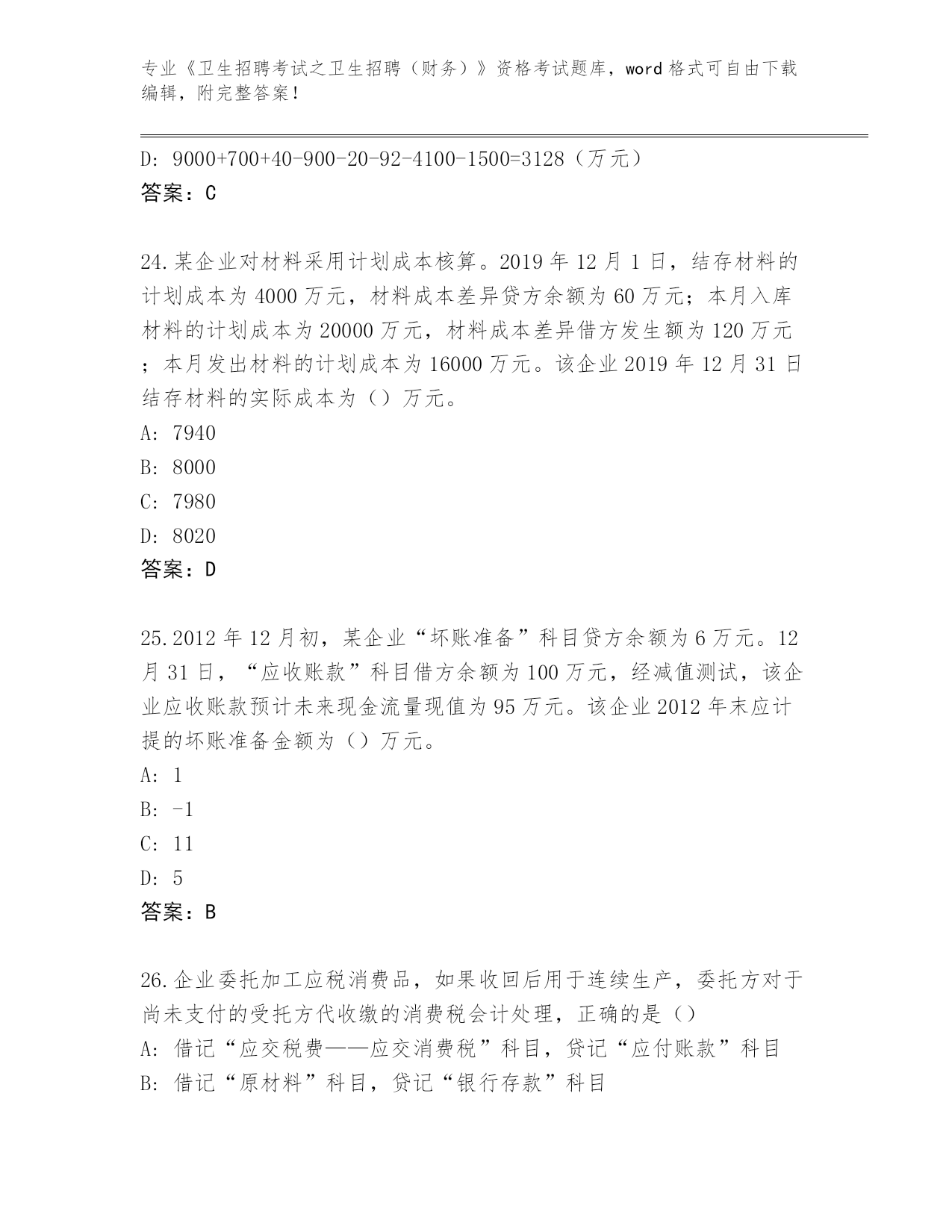 专业《卫生招聘考试之卫生招聘（财务）》资格考试题库，word 格式可自由下载编辑，附完整答案！

D: 9000+700+40-900-20-92-4100-1500=3128（万元）
答案：C

24.某企业对材料采用计划成本核算。2019 年 12 月 1 日，结存材料的计划成本为 4000 万元，材料成本差异贷方余额为 60 万元；本月入库材料的计划成本为 20000 万元，材料成本差异借方发生额为 120 万元；本月发出材料的计划成本为 16000 万元。该企业 2019 年 12 月 31 日结存材料的实际成本为（）万元。
A: 7940
B: 8000
C: 7980
D: 8020
答案：D

25.2012 年 12 月初，某企业“坏账准备”科目贷方余额为 6 万元。12 月 31 日，“应收账款”科目借方余额为 100 万元，经减值测试，该企业应收账款预计未来现金流量现值为 95 万元。该企业 2012 年末应计提的坏账准备金额为（）万元。
A: 1
B: -1
C: 11
D: 5
答案：B

26.企业委托加工应税消费品，如果收回后用于连续生产，委托方对于尚未支付的受托方代收缴的消费税会计处理，正确的是（）
A: 借记“应交税费——应交消费税”科目，贷记“应付账款”科目
B: 借记“原材料”科目，贷记“银行存款”科目